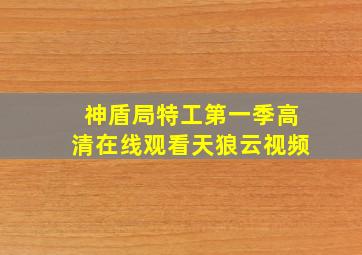 神盾局特工第一季高清在线观看天狼云视频